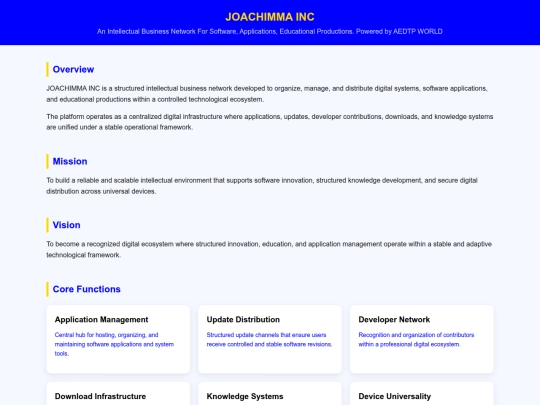 JOACHIMMA INC

An Intellectual Business Network For Software, Applications, Educational Productions. Powered by AEDTP WORLD

Overview

JOACHIMMA INC is a structured intellectual business network developed to organize, manage, and distribute digital systems, software applications, and educational productions within a controlled technological ecosystem.

The platform operates as a centralized digital infrastructure where applications, updates, developer contributions, downloads, and knowledge systems are unified under a stable operational framework.

Mission

To build a reliable and scalable intellectual environment that supports software innovation, structured knowledge development, and secure digital distribution across universal devices.

Vision

To become a recognized digital ecosystem where structured innovation, education, and application management operate within a stable and adaptive technological framework.

Core Functions

Application Management

Central hub for hosting, organizing, and maintaining software applications and system tools.

Update Distribution

Structured update channels that ensure users receive controlled and stable software revisions.

Developer Network

Recognition and organization of contributors within a professional digital ecosystem.

Download Infrastructure

Knowledge Systems

Device Universality